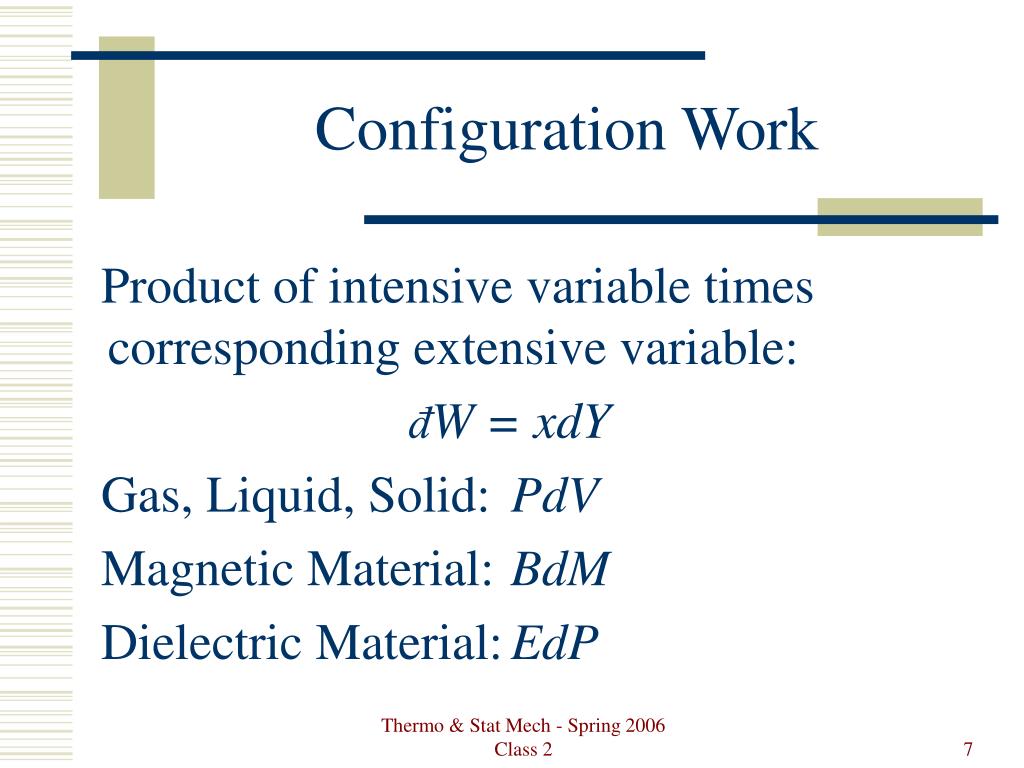 Configuration Work

Product of intensive variable times corresponding extensive variable:

$đW = xdY$

Gas, Liquid, Solid: $PdV$

Magnetic Material: $BdM$

Dielectric Material: $EdP$

Thermo & Stat Mech - Spring 2006
Class 2

7